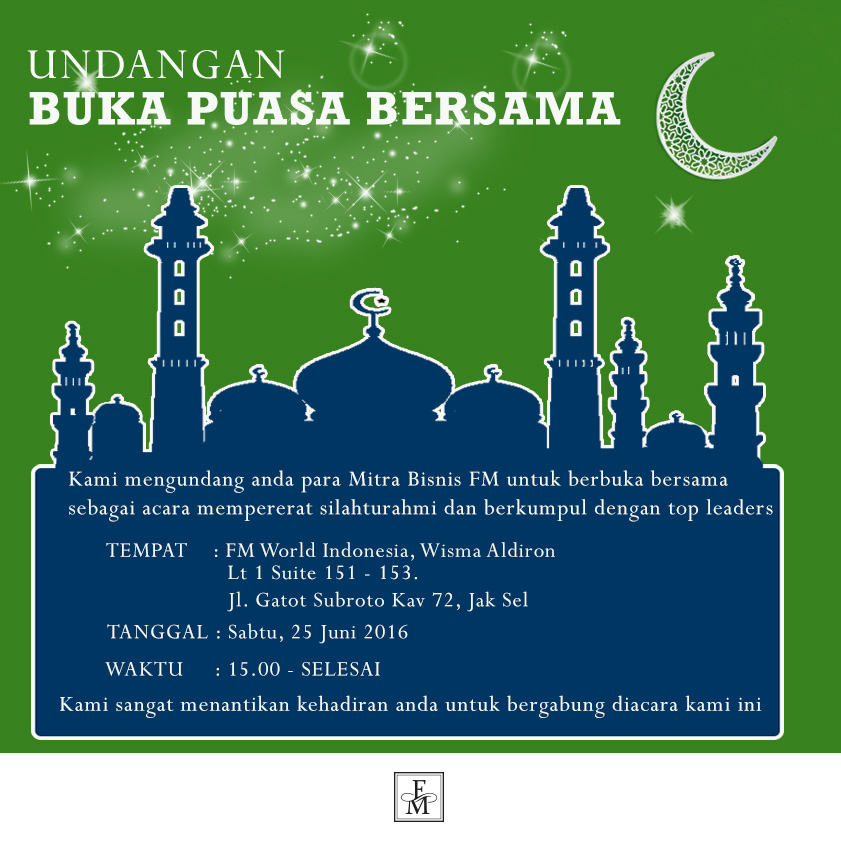 UNDANGAN
BUKA PUASA BERSAMA

Kami mengundang anda para Mitra Bisnis FM untuk berbuka bersama sebagai acara mempererat silahturahmi dan berkumpul dengan top leaders

TEMPAT : FM World Indonesia, Wisma Aldiron
Lt 1 Suite 151 - 153.
Jl. Gatot Subroto Kav 72, Jak Sel

TANGGAL : Sabtu, 25 Juni 2016

WAKTU : 15.00 - SELESAI

Kami sangat menantikan kehadiran anda untuk bergabung diacara kami ini

FM